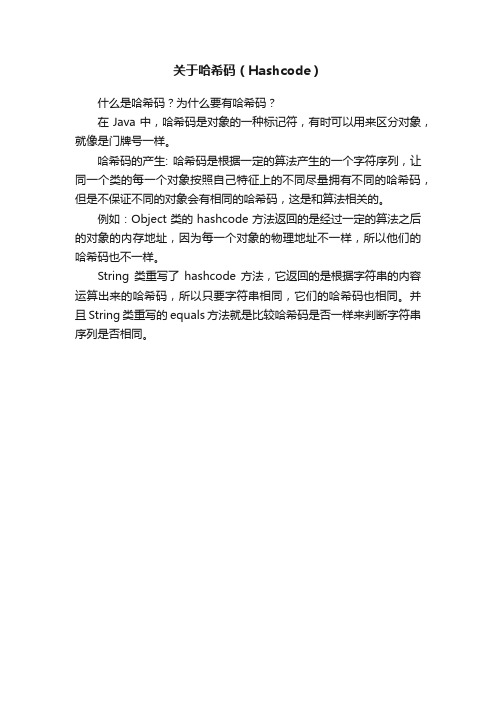 关于哈希码（Hashcode）

什么是哈希码？为什么要有哈希码？

在 Java 中，哈希码是对象的一种标记符，有时可以用来区分对象，就像是门牌号一样。

哈希码的产生: 哈希码是根据一定的算法产生的一个字符序列，让同一个类的每一个对象按照自己特征上的不同尽量拥有不同的哈希码，但是不保证不同的对象会有相同的哈希码，这是和算法相关的。

例如：Object 类的 hashcode 方法返回的是经过一定的算法之后的对象的内存地址，因为每一个对象的物理地址不一样，所以他们的哈希码也不一样。

String 类重写了 hashcode 方法，它返回的是根据字符串的内容运算出来的哈希码，所以只要字符串相同，它们的哈希码也相同。并且 String 类重写的 equals 方法就是比较哈希码是否一样来判断字符串序列是否相同。